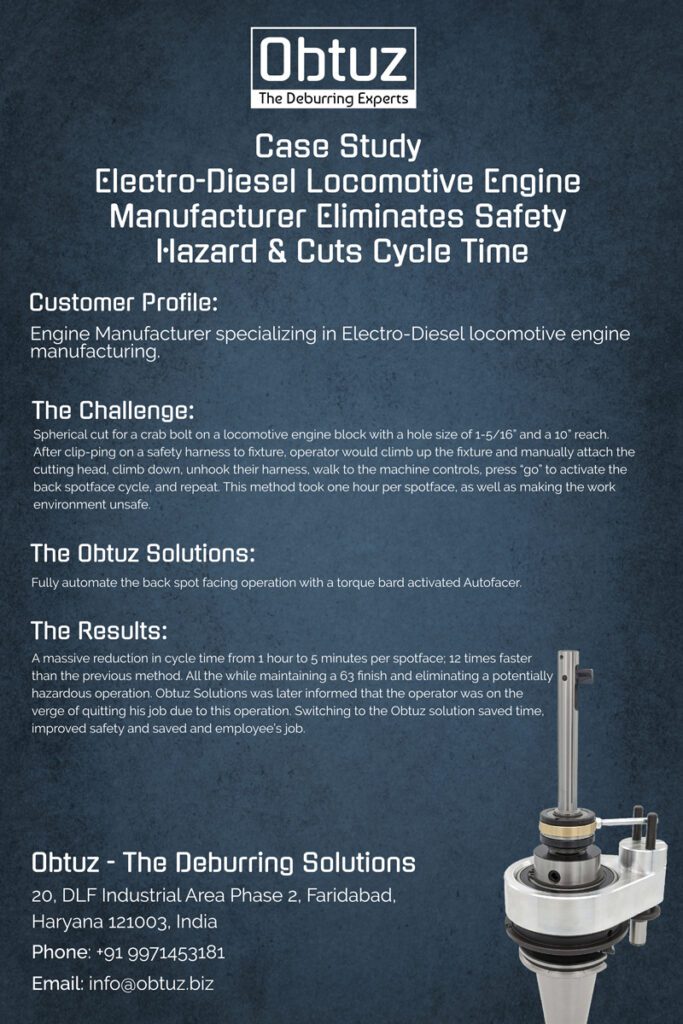 Obtuz
The Deburring Experts

Case Study
Electro-Diesel Locomotive Engine Manufacturer Eliminates Safety Hazard & Cuts Cycle Time

Customer Profile:

Engine Manufacturer specializing in Electro-Diesel locomotive engine manufacturing.

The Challenge:

Spherical cut for a crab bolt on a locomotive engine block with a hole size of 1-5/16" and a 10" reach. After clip-ping on a safety harness to fixture, operator would climb up the fixture and manually attach the cutting head, climb down, unhook their harness, walk to the machine controls, press "go" to activate the back spotface cycle, and repeat. This method took one hour per spotface, as well as making the work environment unsafe.

The Obtuz Solutions:

Fully automate the back spot facing operation with a torque bard activated Autofacer.

The Results:

A massive reduction in cycle time from 1 hour to 5 minutes per spotface; 12 times faster than the previous method. All the while maintaining a 63 finish and eliminating a potentially hazardous operation. Obtuz Solutions was later informed that the operator was on the verge of quitting his job due to this operation. Switching to the Obtuz solution saved time, improved safety and saved and employee's job.

Obtuz - The Deburring Solutions

20, DLF Industrial Area Phase 2, Faridabad, Haryana 121003, India

Phone: +91 9971453181

Email: info@obtuz.biz